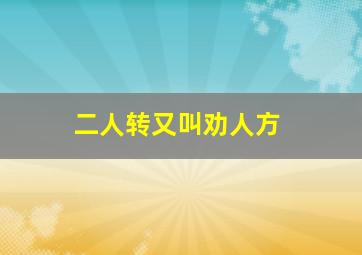 二人转又叫劝人方